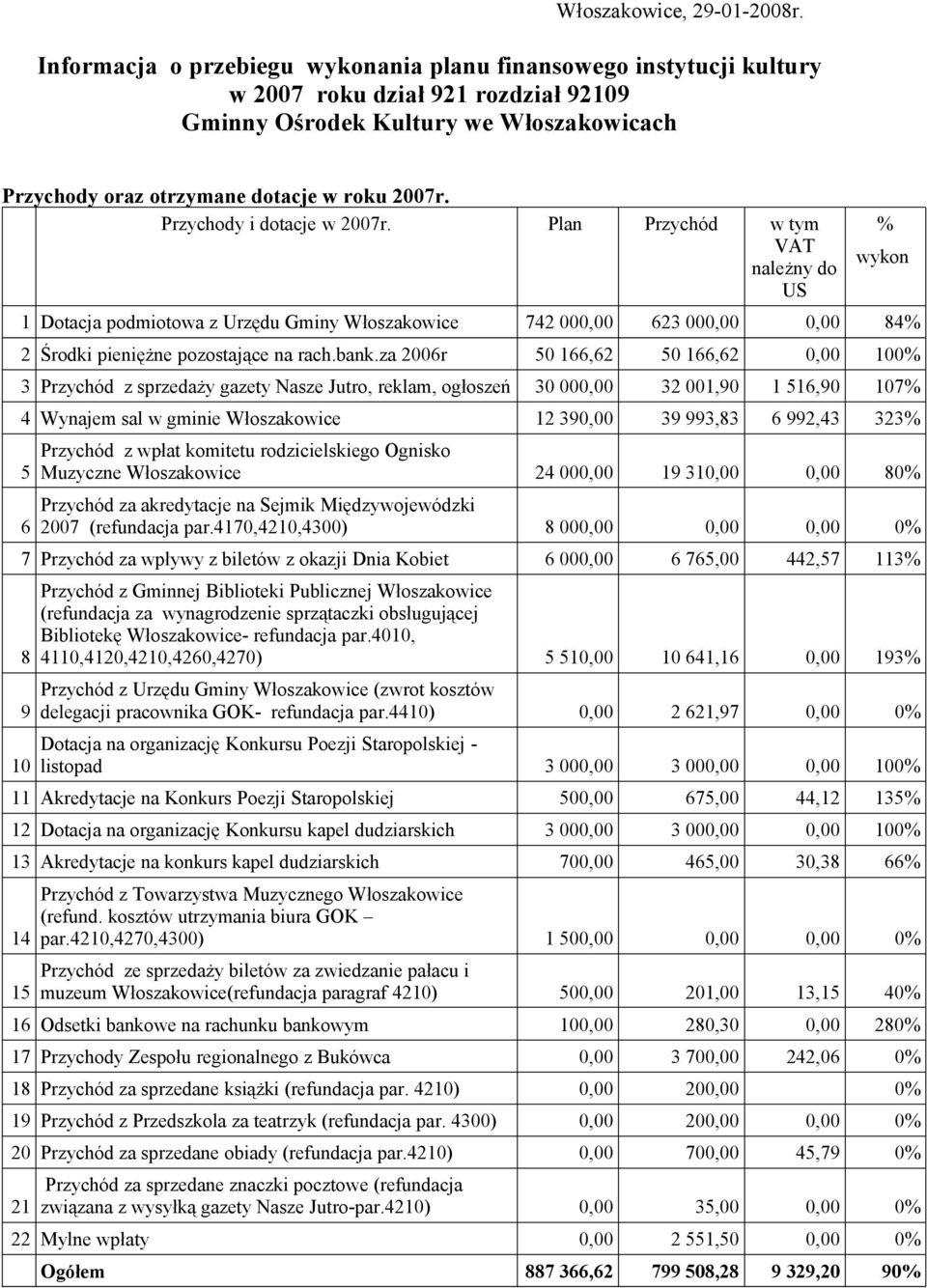 Włoszakowice, 29-01-2008r.

Informacja o przebiegu wykonania planu finansowego instytucji kultury w 2007 roku dział 921 rozdział 92109 Gminny Ośrodek Kultury we Włoszakowicach

Przychody oraz otrzymane dotacje w roku 2007r.

| | Przychody i dotacje w 2007r. | Plan | Przychód | w tym VAT należny do US | % wykon |
|---|---|---|---|---|---|
| 1 | Dotacja podmiotowa z Urzędu Gminy Włoszakowice | 742 000,00 | 623 000,00 | 0,00 | 84% |
| 2 | Środki pieniężne pozostające na rach.bank.za 2006r | 50 166,62 | 50 166,62 | 0,00 | 100% |
| 3 | Przychód z sprzedaży gazety Nasze Jutro, reklam, ogłoszeń | 30 000,00 | 32 001,90 | 1 516,90 | 107% |
| 4 | Wynajem sal w gminie Włoszakowice | 12 390,00 | 39 993,83 | 6 992,43 | 323% |
| 5 | Przychód z wpłat komitetu rodzicielskiego Ognisko Muzyczne Włoszakowice | 24 000,00 | 19 310,00 | 0,00 | 80% |
| 6 | Przychód za akredytacje na Sejmik Międzywojewódzki 2007 (refundacja par.4170,4210,4300) | 8 000,00 | 0,00 | 0,00 | 0% |
| 7 | Przychód za wpływy z biletów z okazji Dnia Kobiet | 6 000,00 | 6 765,00 | 442,57 | 113% |
| 8 | Przychód z Gminnej Biblioteki Publicznej Włoszakowice (refundacja za wynagrodzenie sprzątaczki obsługującej Bibliotekę Włoszakowice- refundacja par.4010, 4110,4120,4210,4260,4270) | 5 510,00 | 10 641,16 | 0,00 | 193% |
| 9 | Przychód z Urzędu Gminy Włoszakowice (zwrot kosztów delegacji pracownika GOK- refundacja par.4410) | 0,00 | 2 621,97 | 0,00 | 0% |
| 10 | Dotacja na organizację Konkursu Poezji Staropolskiej - listopad | 3 000,00 | 3 000,00 | 0,00 | 100% |
| 11 | Akredytacje na Konkurs Poezji Staropolskiej | 500,00 | 675,00 | 44,12 | 135% |
| 12 | Dotacja na organizację Konkursu kapel dudziarskich | 3 000,00 | 3 000,00 | 0,00 | 100% |
| 13 | Akredytacje na konkurs kapel dudziarskich | 700,00 | 465,00 | 30,38 | 66% |
| 14 | Przychód z Towarzystwa Muzycznego Włoszakowice (refund. kosztów utrzymania biura GOK – par.4210,4270,4300) | 1 500,00 | 0,00 | 0,00 | 0% |
| 15 | Przychód ze sprzedaży biletów za zwiedzanie pałacu i muzeum Włoszakowice(refundacja paragraf 4210) | 500,00 | 201,00 | 13,15 | 40% |
| 16 | Odsetki bankowe na rachunku bankowym | 100,00 | 280,30 | 0,00 | 280% |
| 17 | Przychody Zespołu regionalnego z Bukówca | 0,00 | 3 700,00 | 242,06 | 0% |
| 18 | Przychód za sprzedane książki (refundacja par. 4210) | 0,00 | 200,00 | | 0% |
| 19 | Przychód z Przedszkola za teatrzyk (refundacja par. 4300) | 0,00 | 200,00 | 0,00 | 0% |
| 20 | Przychód za sprzedane obiady (refundacja par.4210) | 0,00 | 700,00 | 45,79 | 0% |
| 21 | Przychód za sprzedane znaczki pocztowe (refundacja związana z wysyłką gazety Nasze Jutro-par.4210) | 0,00 | 35,00 | 0,00 | 0% |
| 22 | Mylne wpłaty | 0,00 | 2 551,50 | 0,00 | 0% |
| | Ogółem | 887 366,62 | 799 508,28 | 9 329,20 | 90% |